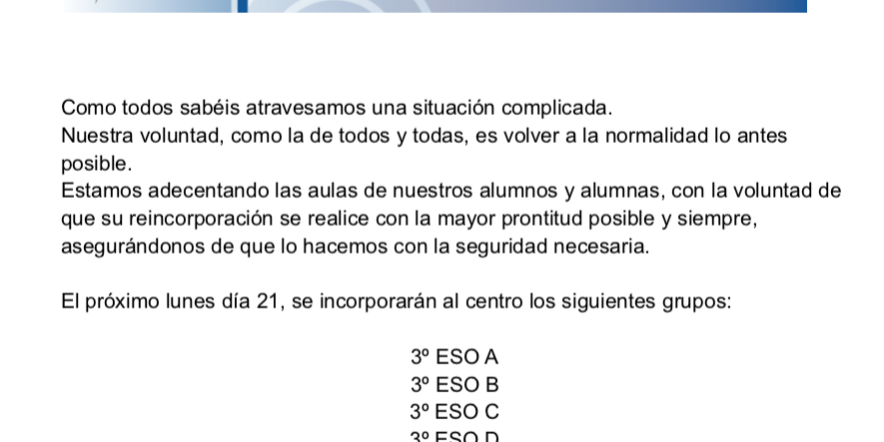 Como todos sabéis atravesamos una situación complicada.
Nuestra voluntad, como la de todos y todas, es volver a la normalidad lo antes posible.
Estamos adecentando las aulas de nuestros alumnos y alumnas, con la voluntad de que su reincorporación se realice con la mayor prontitud posible y siempre, asegurándonos de que lo hacemos con la seguridad necesaria.

El próximo lunes día 21, se incorporarán al centro los siguientes grupos:

3º ESO A
3º ESO B
3º ESO C
3º ESO D